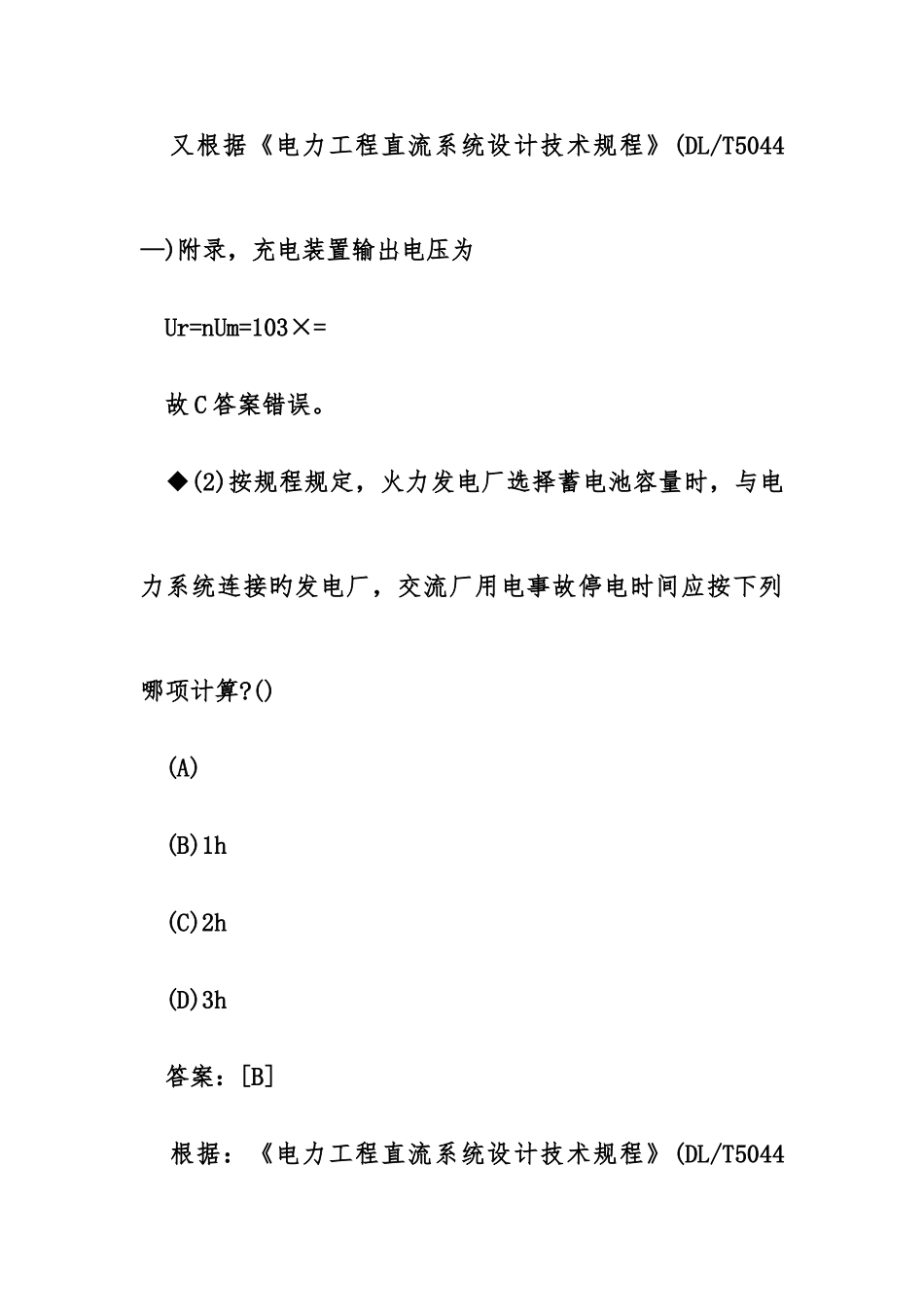 又根据《电力工程直流系统设计技术规程》(DL/T5044—)附录，充电装置输出电压为

Ur=nUm=103×=

故C答案错误。

◆(2)按规程规定，火力发电厂选择蓄电池容量时，与电力系统连接旳发电厂，交流厂用电事故停电时间应按下列哪项计算?()

(A)

(B)1h

(C)2h

(D)3h

答案：[B]

根据：《电力工程直流系统设计技术规程》(DL/T5044